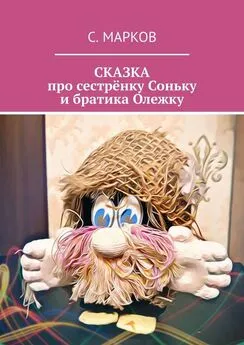 С. МАРКОВ

СКАЗКА
про сестрёнку Соньку
и братика Олежку